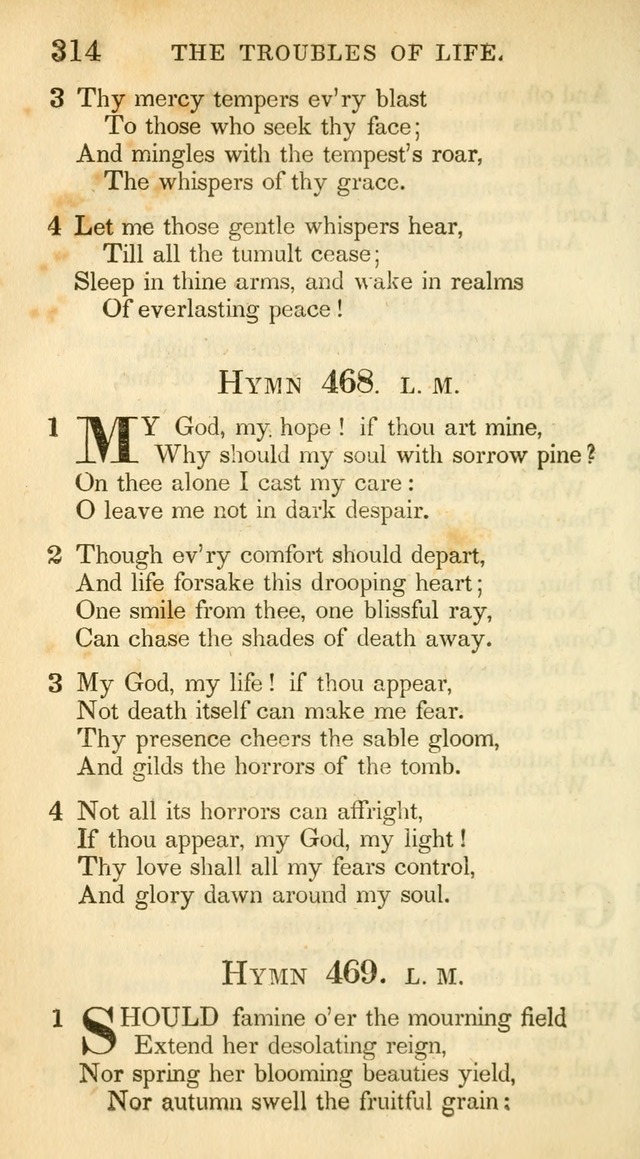 314 THE TROUBLES OF LIFE.

3 Thy mercy tempers ev'ry blast
To those who seek thy face;
And mingles with the tempest's roar,
The whispers of thy grace.

4 Let me those gentle whispers hear,
Till all the tumult cease;
Sleep in thine arms, and wake in realms
Of everlasting peace!

HYMN 468. L. M.

1 MY God, my hope! if thou art mine,
Why should my soul with sorrow pine?
On thee alone I cast my care:
O leave me not in dark despair.

2 Though ev'ry comfort should depart,
And life forsake this drooping heart;
One smile from thee, one blissful ray,
Can chase the shades of death away.

3 My God, my life! if thou appear,
Not death itself can make me fear.
Thy presence cheers the sable gloom,
And gilds the horrors of the tomb.

4 Not all its horrors can affright,
If thou appear, my God, my light!
Thy love shall all my fears control,
And glory dawn around my soul.

HYMN 469. L. M.

1 SHOULD famine o'er the mourning field
Extend her desolating reign,
Nor spring her blooming beauties yield,
Nor autumn swell the fruitful grain;